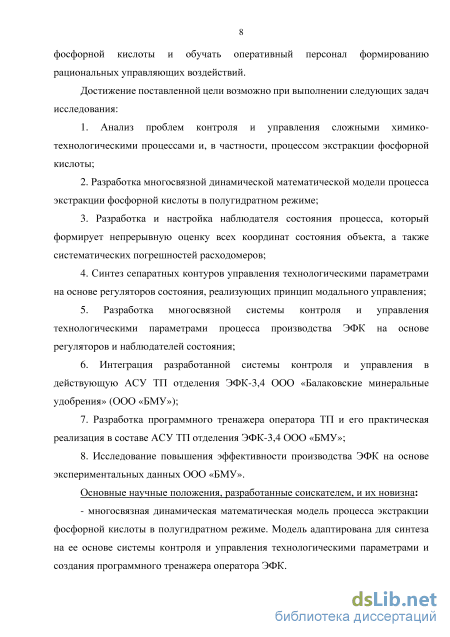 8

фосфорной кислоты и обучать оперативный персонал формированию рациональных управляющих воздействий.

Достижение поставленной цели возможно при выполнении следующих задач исследования:

1. Анализ проблем контроля и управления сложными химико-технологическими процессами и, в частности, процессом экстракции фосфорной кислоты;

2. Разработка многосвязной динамической математической модели процесса экстракции фосфорной кислоты в полугидратном режиме;

3. Разработка и настройка наблюдателя состояния процесса, который формирует непрерывную оценку всех координат состояния объекта, а также систематических погрешностей расходомеров;

4. Синтез сепаратных контуров управления технологическими параметрами на основе регуляторов состояния, реализующих принцип модального управления;

5. Разработка многосвязной системы контроля и управления технологическими параметрами процесса производства ЭФК на основе регуляторов и наблюдателей состояния;

6. Интеграция разработанной системы контроля и управления в действующую АСУ ТП отделения ЭФК-3,4 ООО «Балаковские минеральные удобрения» (ООО «БМУ»);

7. Разработка программного тренажера оператора ТП и его практическая реализация в составе АСУ ТП отделения ЭФК-3,4 ООО «БМУ»;

8. Исследование повышения эффективности производства ЭФК на основе экспериментальных данных ООО «БМУ».

Основные научные положения, разработанные соискателем, и их новизна:

- многосвязная динамическая математическая модель процесса экстракции фосфорной кислоты в полугидратном режиме. Модель адаптирована для синтеза на ее основе системы контроля и управления технологическими параметрами и создания программного тренажера оператора ЭФК.

dsLib.net
библиотека диссертаций